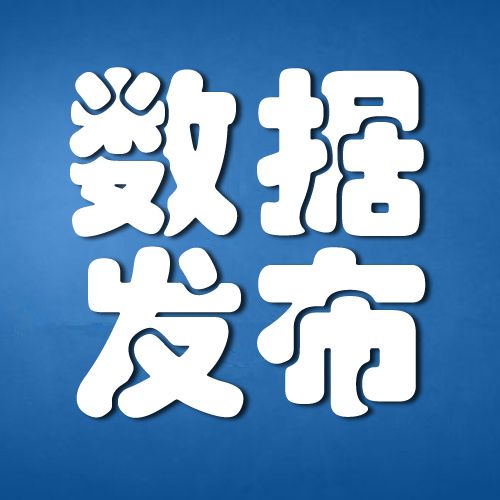 数据
发布